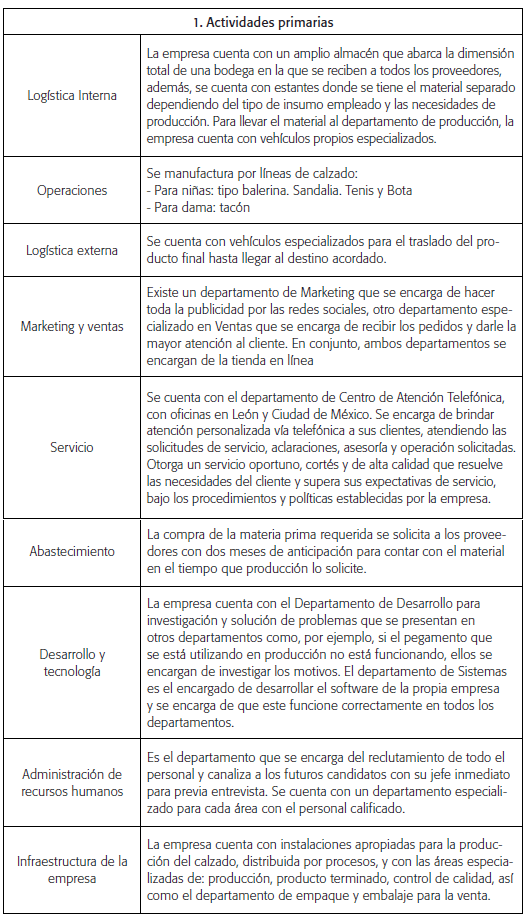 | 1. Actividades primarias | |
|---|---|
| Logística Interna | La empresa cuenta con un amplio almacén que abarca la dimensión total de una bodega en la que se reciben a todos los proveedores, además, se cuenta con estantes donde se tiene el material separado dependiendo del tipo de insumo empleado y las necesidades de producción. Para llevar el material al departamento de producción, la empresa cuenta con vehículos propios especializados. |
| Operaciones | Se manufactura por líneas de calzado: - Para niñas: tipo balerina. Sandalia. Tenis y Bota - Para dama: tacón |
| Logística externa | Se cuenta con vehículos especializados para el traslado del producto final hasta llegar al destino acordado. |
| Marketing y ventas | Existe un departamento de Marketing que se encarga de hacer toda la publicidad por las redes sociales, otro departamento especializado en Ventas que se encarga de recibir los pedidos y darle la mayor atención al cliente. En conjunto, ambos departamentos se encargan de la tienda en línea |
| Servicio | Se cuenta con el departamento de Centro de Atención Telefónica, con oficinas en León y Ciudad de México. Se encarga de brindar atención personalizada vía telefónica a sus clientes, atendiendo las solicitudes de servicio, aclaraciones, asesoría y operación solicitadas. Otorga un servicio oportuno, cortés y de alta calidad que resuelve las necesidades del cliente y supera sus expectativas de servicio, bajo los procedimientos y políticas establecidas por la empresa. |
| Abastecimiento | La compra de la materia prima requerida se solicita a los proveedores con dos meses de anticipación para contar con el material en el tiempo que producción lo solicite. |
| Desarrollo y tecnología | La empresa cuenta con el Departamento de Desarrollo para investigación y solución de problemas que se presentan en otros departamentos como, por ejemplo, si el pegamento que se está utilizando en producción no está funcionando, ellos se encargan de investigar los motivos. El departamento de Sistemas es el encargado de desarrollar el software de la propia empresa y se encarga de que este funcione correctamente en todos los departamentos. |
| Administración de recursos humanos | Es el departamento que se encarga del reclutamiento de todo el personal y canaliza a los futuros candidatos con su jefe inmediato para previa entrevista. Se cuenta con un departamento especializado para cada área con el personal calificado. |
| Infraestructura de la empresa | La empresa cuenta con instalaciones apropiadas para la producción del calzado, distribuida por procesos, y con las áreas especializadas de: producción, producto terminado, control de calidad, así como el departamento de empaque y embalaje para la venta. |